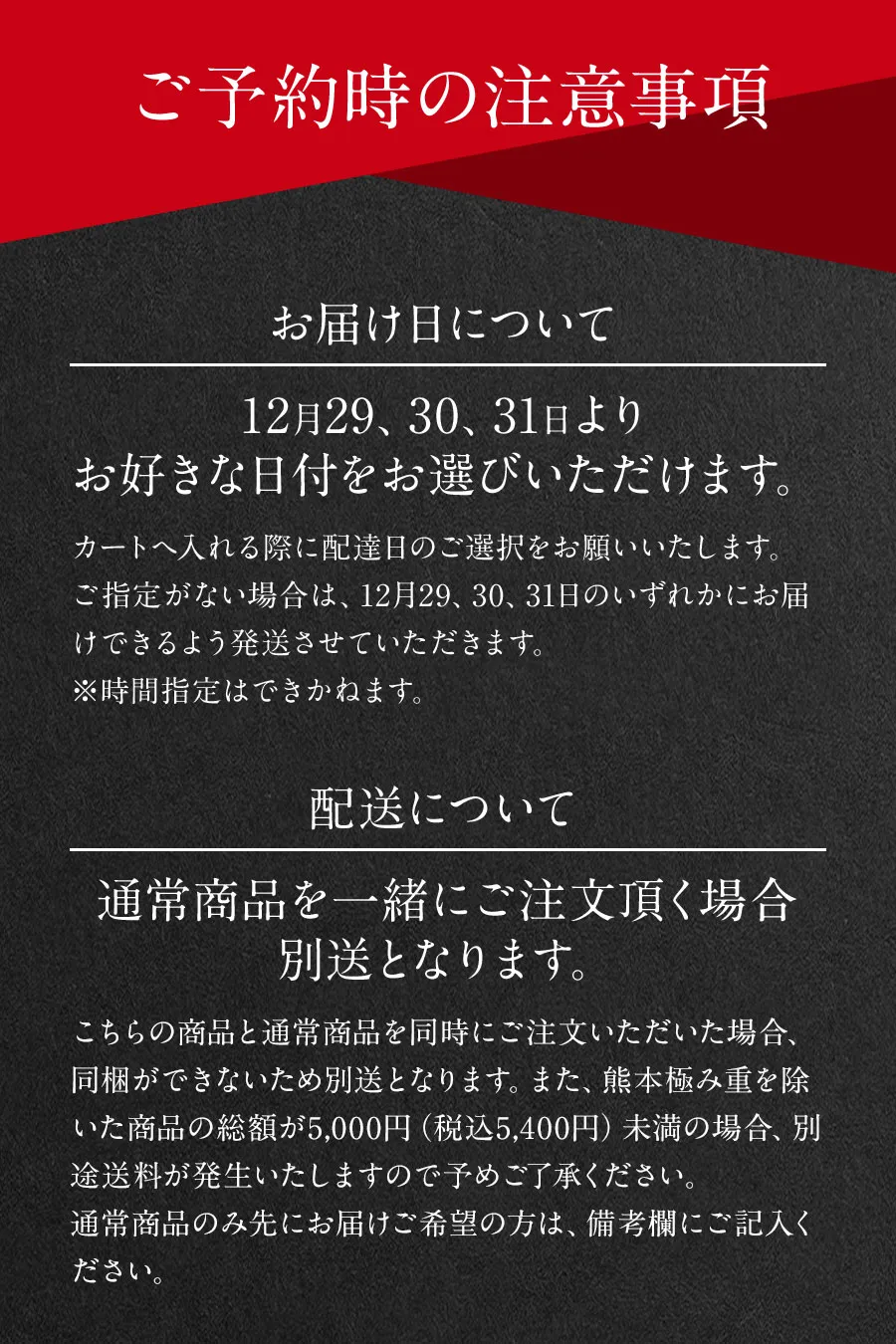 ご予約時の注意事項

お届け日について

12月29、30、31日より
お好きな日付をお選びいただけます。

カートへ入れる際に配達日のご選択をお願いいたします。ご指定がない場合は、12月29、30、31日のいずれかにお届けできるよう発送させていただきます。
※時間指定はできかねます。

配送について

通常商品を一緒にご注文頂く場合
別送となります。

こちらの商品と通常商品を同時にご注文いただいた場合、同梱ができないため別送となります。また、熊本極み重を除いた商品の総額が5,000円（税込5,400円）未満の場合、別途送料が発生いたしますので予めご了承ください。
通常商品のみ先にお届けご希望の方は、備考欄にご記入ください。